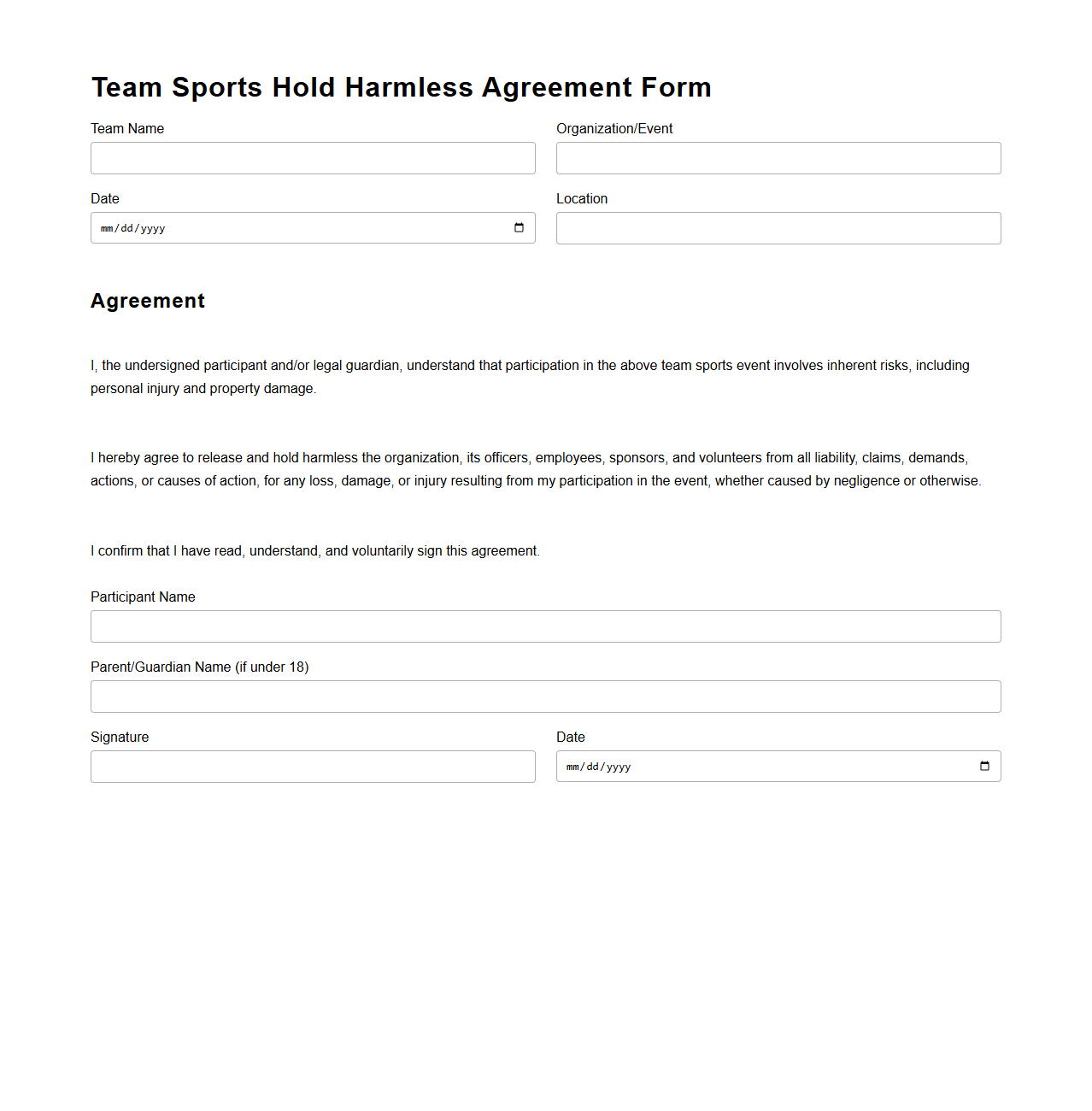 Team Sports Hold Harmless Agreement Form

Team Name

Organization/Event

Date

mm/dd/yyyy

Location

Agreement

I, the undersigned participant and/or legal guardian, understand that participation in the above team sports event involves inherent risks, including personal injury and property damage.

I hereby agree to release and hold harmless the organization, its officers, employees, sponsors, and volunteers from all liability, claims, demands, actions, or causes of action, for any loss, damage, or injury resulting from my participation in the event, whether caused by negligence or otherwise.

I confirm that I have read, understand, and voluntarily sign this agreement.

Participant Name

Parent/Guardian Name (if under 18)

Signature

Date

mm/dd/yyyy